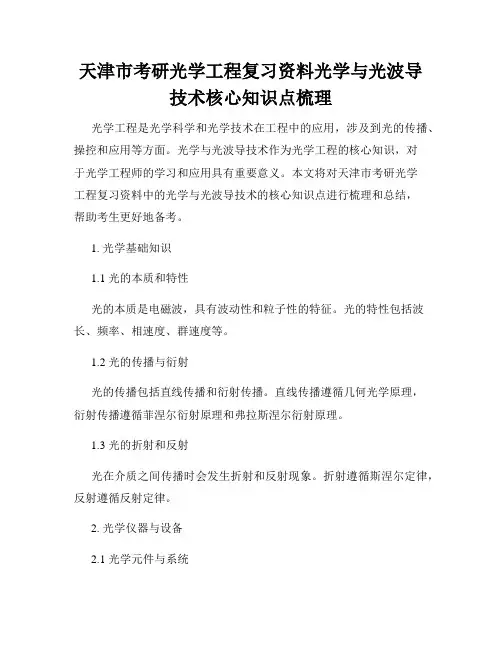 天津市考研光学工程复习资料光学与光波导技术核心知识点梳理

光学工程是光学科学和光学技术在工程中的应用，涉及到光的传播、操控和应用等方面。光学与光波导技术作为光学工程的核心知识，对于光学工程师的学习和应用具有重要意义。本文将对天津市考研光学工程复习资料中的光学与光波导技术的核心知识点进行梳理和总结，帮助考生更好地备考。

1. 光学基础知识

1.1 光的本质和特性

光的本质是电磁波，具有波动性和粒子性的特征。光的特性包括波长、频率、相速度、群速度等。

1.2 光的传播与衍射

光的传播包括直线传播和衍射传播。直线传播遵循几何光学原理，衍射传播遵循菲涅尔衍射原理和弗拉斯涅尔衍射原理。

1.3 光的折射和反射

光在介质之间传播时会发生折射和反射现象。折射遵循斯涅尔定律，反射遵循反射定律。

2. 光学仪器与设备

2.1 光学元件与系统